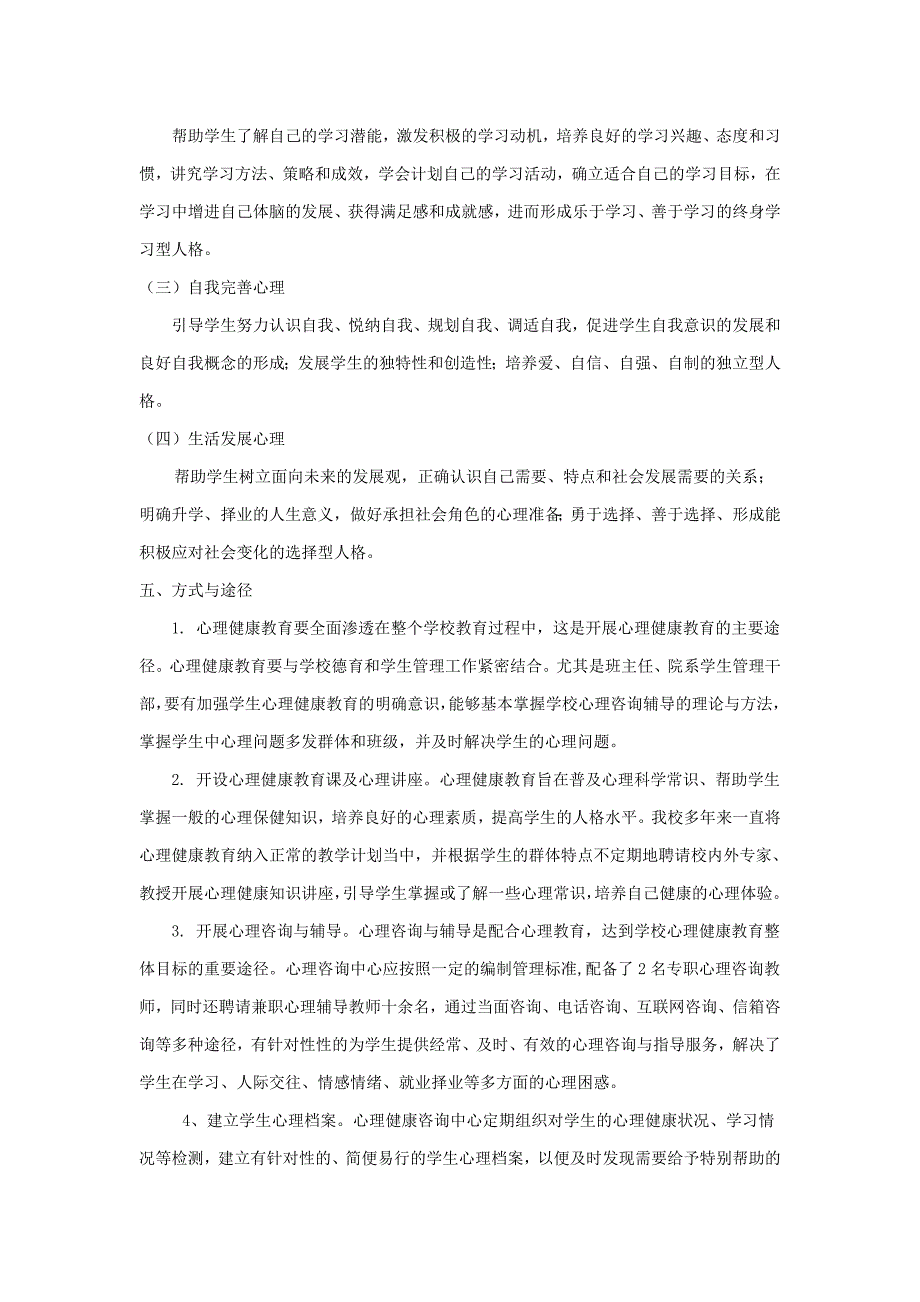 帮助学生了解自己的学习潜能，激发积极的学习动机，培养良好的学习兴趣、态度和习惯，讲究学习方法、策略和成效，学会计划自己的学习活动，确立适合自己的学习目标，在学习中增进自己体脑的发展、获得满足感和成就感，进而形成乐于学习、善于学习的终身学习型人格。

（三）自我完善心理

引导学生努力认识自我、悦纳自我、规划自我、调适自我，促进学生自我意识的发展和良好自我概念的形成；发展学生的独特性和创造性；培养爱、自信、自强、自制的独立型人格。

（四）生活发展心理

帮助学生树立面向未来的发展观，正确认识自己需要、特点和社会发展需要的关系；明确升学、择业的人生意义，做好承担社会角色的心理准备；勇于选择、善于选择、形成能积极应对社会变化的选择型人格。

五、方式与途径

1. 心理健康教育要全面渗透在整个学校教育过程中，这是开展心理健康教育的主要途径。心理健康教育要与学校德育和学生管理工作紧密结合。尤其是班主任、院系学生管理干部，要有加强学生心理健康教育的明确意识，能够基本掌握学校心理咨询辅导的理论与方法，掌握学生中心理问题多发群体和班级，并及时解决学生的心理问题。

2. 开设心理健康教育课及心理讲座。心理健康教育旨在普及心理科学常识、帮助学生掌握一般的心理保健知识，培养良好的心理素质，提高学生的人格水平。我校多年来一直将心理健康教育纳入正常的教学计划当中，并根据学生的群体特点不定期地聘请校内外专家、教授开展心理健康知识讲座，引导学生掌握或了解一些心理常识，培养自己健康的心理体验。

3. 开展心理咨询与辅导。心理咨询与辅导是配合心理教育，达到学校心理健康教育整体目标的重要途径。心理咨询中心应按照一定的编制管理标准，配备了 2 名专职心理咨询教师，同时还聘请兼职心理辅导教师十余名，通过当面咨询、电话咨询、互联网咨询、信箱咨询等多种途径，有针对性性的为学生提供经常、及时、有效的心理咨询与指导服务，解决了学生在学习、人际交往、情感情绪、就业择业等多方面的心理困惑。

4、建立学生心理档案。心理健康咨询中心定期组织对学生的心理健康状况、学习情况等检测，建立有针对性的、简便易行的学生心理档案，以便及时发现需要给予特别帮助的